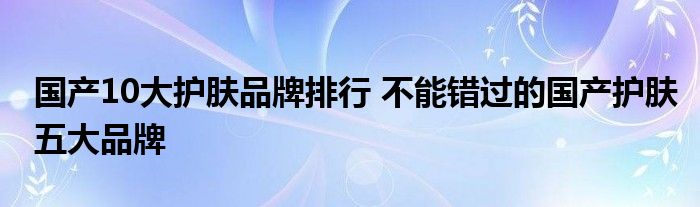 国产10大护肤品牌排行 不能错过的国产护肤五大品牌